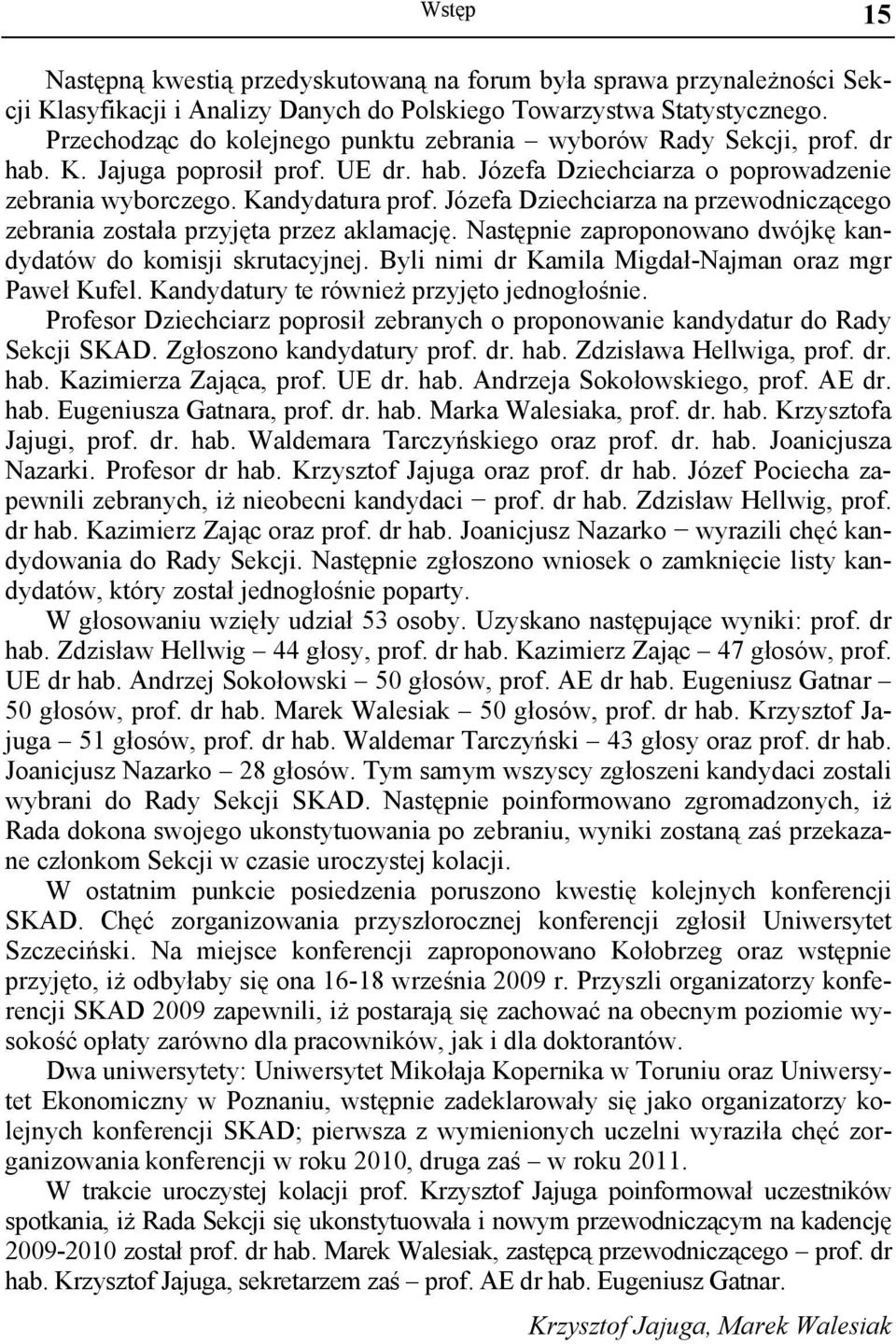 Wstęp 15

Następną kwestią przedyskutowaną na forum była sprawa przynależności Sekcji Klasyfikacji i Analizy Danych do Polskiego Towarzystwa Statystycznego. Przechodząc do kolejnego punktu zebrania – wyborów Rady Sekcji, prof. dr hab. K. Jajuga poprosił prof. UE dr. hab. Józefa Dziechciarza o poprowadzenie zebrania wyborczego. Kandydatura prof. Józefa Dziechciarza na przewodniczącego zebrania została przyjęta przez aklamację. Następnie zaproponowano dwójkę kandydatów do komisji skrutacyjnej. Byli nimi dr Kamila Migdał-Najman oraz mgr Paweł Kufel. Kandydatury te również przyjęto jednogłośnie.

Profesor Dziechciarz poprosił zebranych o proponowanie kandydatur do Rady Sekcji SKAD. Zgłoszono kandydatury prof. dr. hab. Zdzisława Hellwiga, prof. dr. hab. Kazimierza Zająca, prof. UE dr. hab. Andrzeja Sokołowskiego, prof. AE dr. hab. Eugeniusza Gatnara, prof. dr. hab. Marka Walesiaka, prof. dr. hab. Krzysztofa Jajugi, prof. dr. hab. Waldemara Tarczyńskiego oraz prof. dr. hab. Joanicjusza Nazarki. Profesor dr hab. Krzysztof Jajuga oraz prof. dr hab. Józef Pociecha zapewnili zebranych, iż nieobecni kandydaci − prof. dr hab. Zdzisław Hellwig, prof. dr hab. Kazimierz Zając oraz prof. dr hab. Joanicjusz Nazarko − wyrazili chęć kandydowania do Rady Sekcji. Następnie zgłoszono wniosek o zamknięcie listy kandydatów, który został jednogłośnie poparty.

W głosowaniu wzięły udział 53 osoby. Uzyskano następujące wyniki: prof. dr hab. Zdzisław Hellwig – 44 głosy, prof. dr hab. Kazimierz Zając – 47 głosów, prof. UE dr hab. Andrzej Sokołowski – 50 głosów, prof. AE dr hab. Eugeniusz Gatnar – 50 głosów, prof. dr hab. Marek Walesiak – 50 głosów, prof. dr hab. Krzysztof Jajuga – 51 głosów, prof. dr hab. Waldemar Tarczyński – 43 głosy oraz prof. dr hab. Joanicjusz Nazarko – 28 głosów. Tym samym wszyscy zgłoszeni kandydaci zostali wybrani do Rady Sekcji SKAD. Następnie poinformowano zgromadzonych, iż Rada dokona swojego ukonstytuowania po zebraniu, wyniki zostaną zaś przekazane członkom Sekcji w czasie uroczystej kolacji.

W ostatnim punkcie posiedzenia poruszono kwestię kolejnych konferencji SKAD. Chęć zorganizowania przyszłorocznej konferencji zgłosił Uniwersytet Szczeciński. Na miejsce konferencji zaproponowano Kołobrzeg oraz wstępnie przyjęto, iż odbyłaby się ona 16-18 września 2009 r. Przyszli organizatorzy konferencji SKAD 2009 zapewnili, iż postarają się zachować na obecnym poziomie wysokość opłaty zarówno dla pracowników, jak i dla doktorantów.

Dwa uniwersytety: Uniwersytet Mikołaja Kopernika w Toruniu oraz Uniwersytet Ekonomiczny w Poznaniu, wstępnie zadeklarowały się jako organizatorzy kolejnych konferencji SKAD; pierwsza z wymienionych uczelni wyraziła chęć zorganizowania konferencji w roku 2010, druga zaś – w roku 2011.

W trakcie uroczystej kolacji prof. Krzysztof Jajuga poinformował uczestników spotkania, iż Rada Sekcji się ukonstytuowała i nowym przewodniczącym na kadencję 2009-2010 został prof. dr hab. Marek Walesiak, zastępcą przewodniczącego – prof. dr hab. Krzysztof Jajuga, sekretarzem zaś – prof. AE dr hab. Eugeniusz Gatnar.

Krzysztof Jajuga, Marek Walesiak